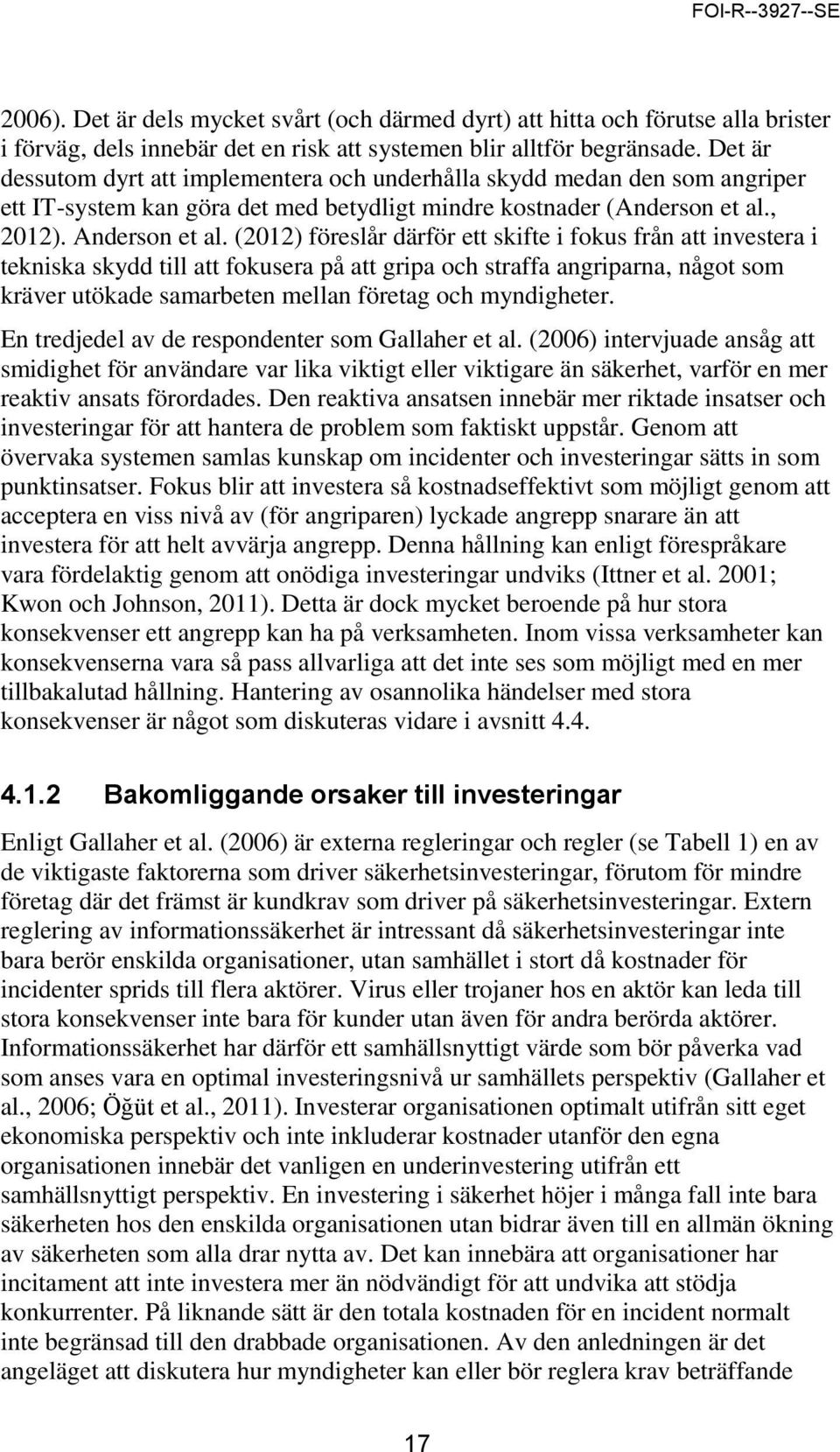 FOI-R--3927--SE

2006). Det är dels mycket svårt (och därmed dyrt) att hitta och förutse alla brister i förväg, dels innebär det en risk att systemen blir alltför begränsade. Det är dessutom dyrt att implementera och underhålla skydd medan den som angriper ett IT-system kan göra det med betydligt mindre kostnader (Anderson et al., 2012). Anderson et al. (2012) föreslår därför ett skifte i fokus från att investera i tekniska skydd till att fokusera på att gripa och straffa angriparna, något som kräver utökade samarbeten mellan företag och myndigheter.

En tredjedel av de respondenter som Gallaher et al. (2006) intervjuade ansåg att smidighet för användare var lika viktigt eller viktigare än säkerhet, varför en mer reaktiv ansats förordades. Den reaktiva ansatsen innebär mer riktade insatser och investeringar för att hantera de problem som faktiskt uppstår. Genom att övervaka systemen samlas kunskap om incidenter och investeringar sätts in som punktinsatser. Fokus blir att investera så kostnadseffektivt som möjligt genom att acceptera en viss nivå av (för angriparen) lyckade angrepp snarare än att investera för att helt avvärja angrepp. Denna hållning kan enligt förespråkare vara fördelaktig genom att onödiga investeringar undviks (Ittner et al. 2001; Kwon och Johnson, 2011). Detta är dock mycket beroende på hur stora konsekvenser ett angrepp kan ha på verksamheten. Inom vissa verksamheter kan konsekvenserna vara så pass allvarliga att det inte ses som möjligt med en mer tillbakalutad hållning. Hantering av osannolika händelser med stora konsekvenser är något som diskuteras vidare i avsnitt 4.4.

4.1.2 Bakomliggande orsaker till investeringar

Enligt Gallaher et al. (2006) är externa regleringar och regler (se Tabell 1) en av de viktigaste faktorerna som driver säkerhetsinvesteringar, förutom för mindre företag där det främst är kundkrav som driver på säkerhetsinvesteringar. Extern reglering av informationssäkerhet är intressant då säkerhetsinvesteringar inte bara berör enskilda organisationer, utan samhället i stort då kostnader för incidenter sprids till flera aktörer. Virus eller trojaner hos en aktör kan leda till stora konsekvenser inte bara för kunder utan även för andra berörda aktörer. Informationssäkerhet har därför ett samhällsnyttigt värde som bör påverka vad som anses vara en optimal investeringsnivå ur samhällets perspektiv (Gallaher et al., 2006; Öğüt et al., 2011). Investerar organisationen optimalt utifrån sitt eget ekonomiska perspektiv och inte inkluderar kostnader utanför den egna organisationen innebär det vanligen en underinvestering utifrån ett samhällsnyttigt perspektiv. En investering i säkerhet höjer i många fall inte bara säkerheten hos den enskilda organisationen utan bidrar även till en allmän ökning av säkerheten som alla drar nytta av. Det kan innebära att organisationer har incitament att inte investera mer än nödvändigt för att undvika att stödja konkurrenter. På liknande sätt är den totala kostnaden för en incident normalt inte begränsad till den drabbade organisationen. Av den anledningen är det angeläget att diskutera hur myndigheter kan eller bör reglera krav beträffande

17